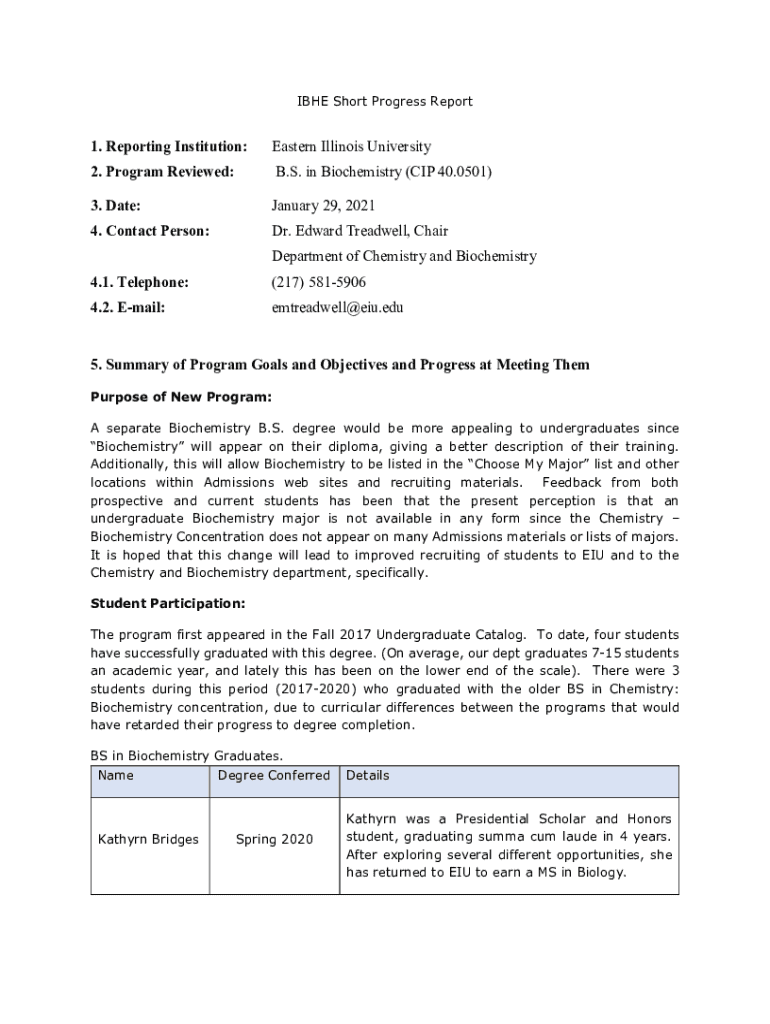 IBHE Short Progress Report

1. Reporting Institution: Eastern Illinois University

2. Program Reviewed: B.S. in Biochemistry (CIP 40.0501)

3. Date: January 29, 2021

4. Contact Person: Dr. Edward Treadwell, Chair

Department of Chemistry and Biochemistry

4.1. Telephone: (217) 581-5906

4.2. E-mail: emtreadwell@eiu.edu

5. Summary of Program Goals and Objectives and Progress at Meeting Them

Purpose of New Program:

A separate Biochemistry B.S. degree would be more appealing to undergraduates since "Biochemistry" will appear on their diploma, giving a better description of their training. Additionally, this will allow Biochemistry to be listed in the "Choose My Major" list and other locations within Admissions web sites and recruiting materials. Feedback from both prospective and current students has been that the present perception is that an undergraduate Biochemistry major is not available in any form since the Chemistry – Biochemistry Concentration does not appear on many Admissions materials or lists of majors. It is hoped that this change will lead to improved recruiting of students to EIU and to the Chemistry and Biochemistry department, specifically.

Student Participation:

The program first appeared in the Fall 2017 Undergraduate Catalog. To date, four students have successfully graduated with this degree. (On average, our dept graduates 7-15 students an academic year, and lately this has been on the lower end of the scale). There were 3 students during this period (2017-2020) who graduated with the older BS in Chemistry: Biochemistry concentration, due to curricular differences between the programs that would have retarded their progress to degree completion.

BS in Biochemistry Graduates.

| Name | Degree Conferred | Details |
|---|---|---|
| Kathyrn Bridges | Spring 2020 | Kathyrn was a Presidential Scholar and Honors student, graduating summa cum laude in 4 years. After exploring several different opportunities, she has returned to EIU to earn a MS in Biology. |